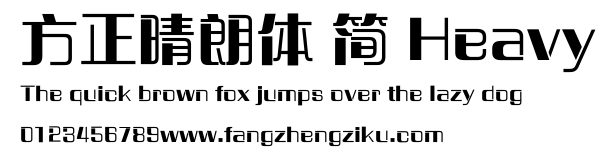 方正晴朗体 简 Heavy
The quick brown fox jumps over the lazy dog
0123456789www.fangzhengziku.com